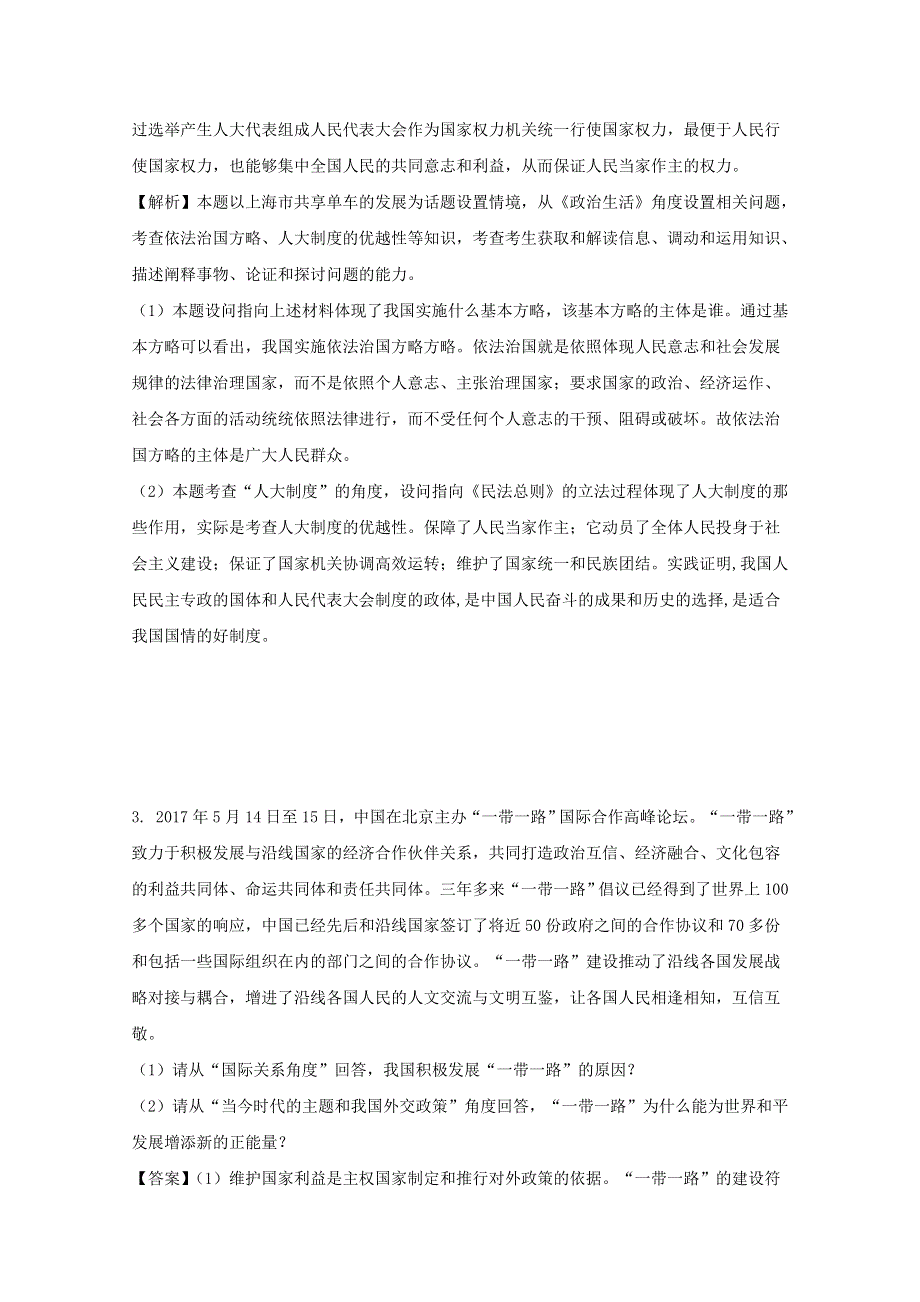 过选举产生人大代表组成人民代表大会作为国家权力机关统一行使国家权力，最便于人民行使国家权力，也能够集中全国人民的共同意志和利益，从而保证人民当家作主的权力。

【解析】本题以上海市共享单车的发展为话题设置情境，从《政治生活》角度设置相关问题，考查依法治国方略、人大制度的优越性等知识，考查考生获取和解读信息、调动和运用知识、描述阐释事物、论证和探讨问题的能力。

（1）本题设问指向上述材料体现了我国实施什么基本方略，该基本方略的主体是谁。通过基本方略可以看出，我国实施依法治国方略方略。依法治国就是依照体现人民意志和社会发展规律的法律治理国家，而不是依照个人意志、主张治理国家；要求国家的政治、经济运作、社会各方面的活动统统依照法律进行，而不受任何个人意志的干预、阻碍或破坏。故依法治国方略的主体是广大人民群众。

（2）本题考查“人大制度”的角度，设问指向《民法总则》的立法过程体现了人大制度的那些作用，实际是考查人大制度的优越性。保障了人民当家作主；它动员了全体人民投身于社会主义建设；保证了国家机关协调高效运转；维护了国家统一和民族团结。实践证明,我国人民民主专政的国体和人民代表大会制度的政体,是中国人民奋斗的成果和历史的选择,是适合我国国情的好制度。

3. 2017 年 5 月 14 日至 15 日，中国在北京主办“一带一路”国际合作高峰论坛。“一带一路”致力于积极发展与沿线国家的经济合作伙伴关系，共同打造政治互信、经济融合、文化包容的利益共同体、命运共同体和责任共同体。三年多来“一带一路”倡议已经得到了世界上 100 多个国家的响应，中国已经先后和沿线国家签订了将近 50 份政府之间的合作协议和 70 多份和包括一些国际组织在内的部门之间的合作协议。“一带一路”建设推动了沿线各国发展战略对接与耦合，增进了沿线各国人民的人文交流与文明互鉴，让各国人民相逢相知，互信互敬。

（1）请从“国际关系角度”回答，我国积极发展“一带一路”的原因？

（2）请从“当今时代的主题和我国外交政策”角度回答，“一带一路”为什么能为世界和平发展增添新的正能量？

【答案】(1）维护国家利益是主权国家制定和推行对外政策的依据。“一带一路”的建设符